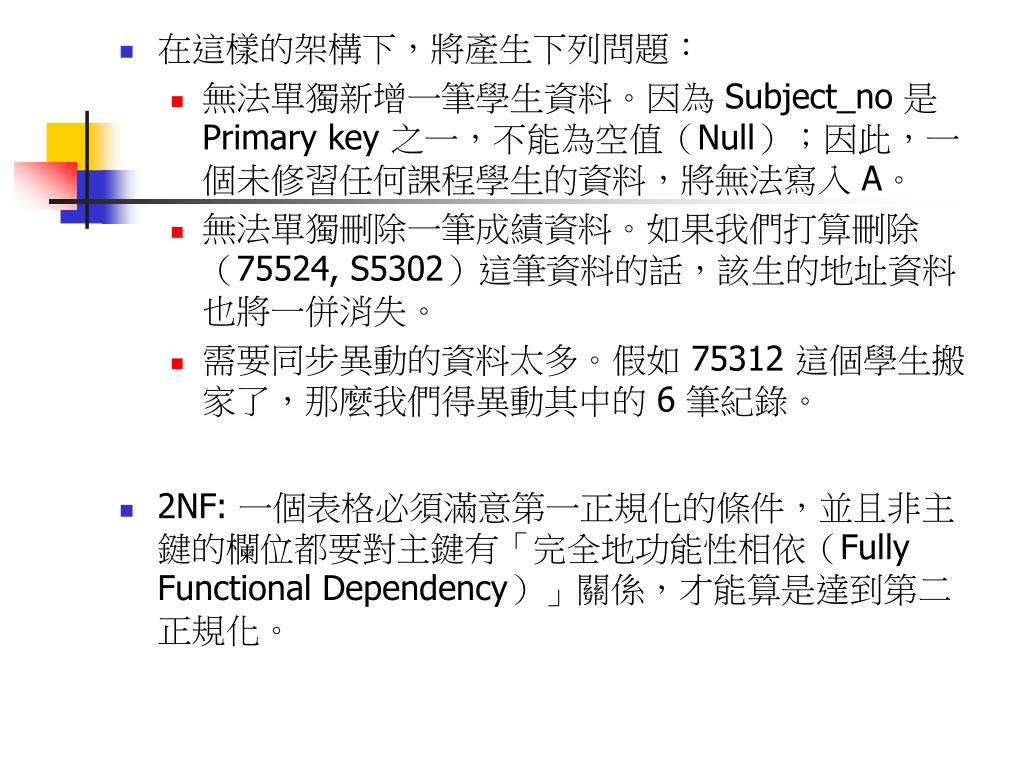 在這樣的架構下，將產生下列問題：

無法單獨新增一筆學生資料。因為 Subject_no 是 Primary key 之一，不能為空值（Null）；因此，一個未修習任何課程學生的資料，將無法寫入 A。

無法單獨刪除一筆成績資料。如果我們打算刪除（75524, S5302）這筆資料的話，該生的地址資料也將一併消失。

需要同步異動的資料太多。假如 75312 這個學生搬家了，那麼我們得異動其中的 6 筆紀錄。

2NF: 一個表格必須滿意第一正規化的條件，並且非主鍵的欄位都要對主鍵有「完全地功能性相依（Fully Functional Dependency）」關係，才能算是達到第二正規化。